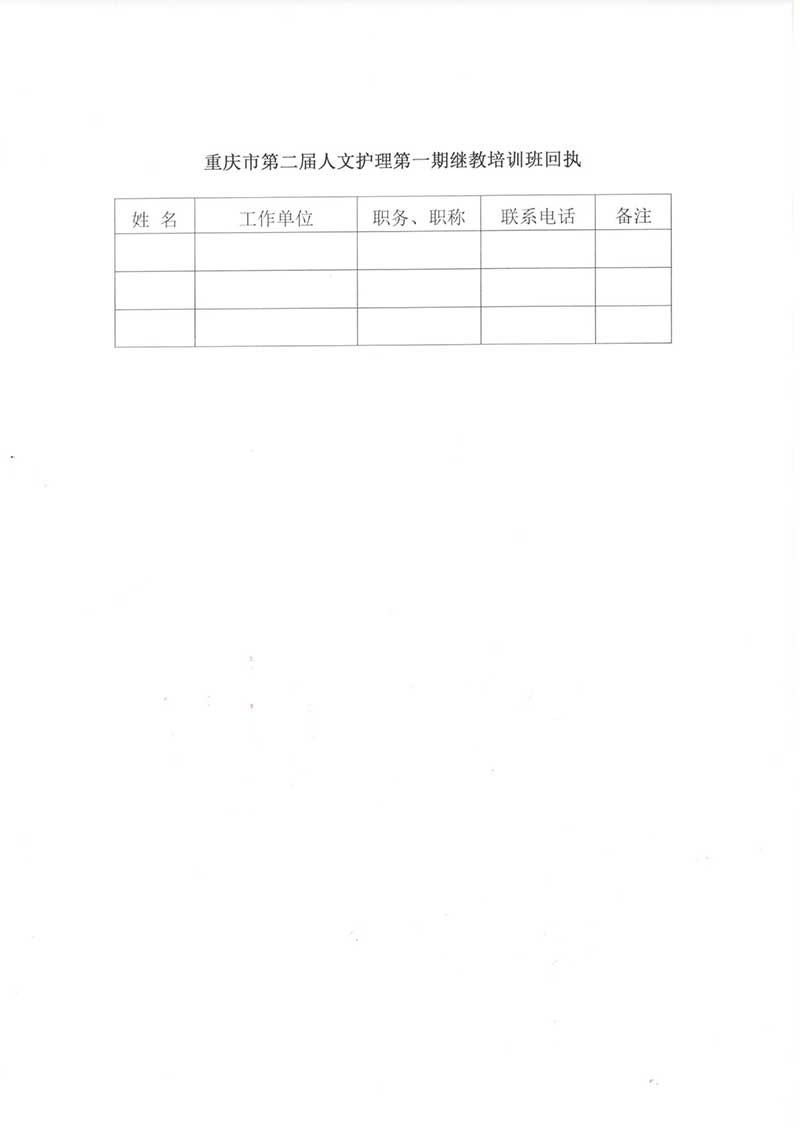 重庆市第二届人文护理第一期继教培训班回执

| 姓 名 | 工作单位 | 职务、职称 | 联系电话 | 备注 |
|---|---|---|---|---|
| | | | | |
| | | | | |
| | | | | |